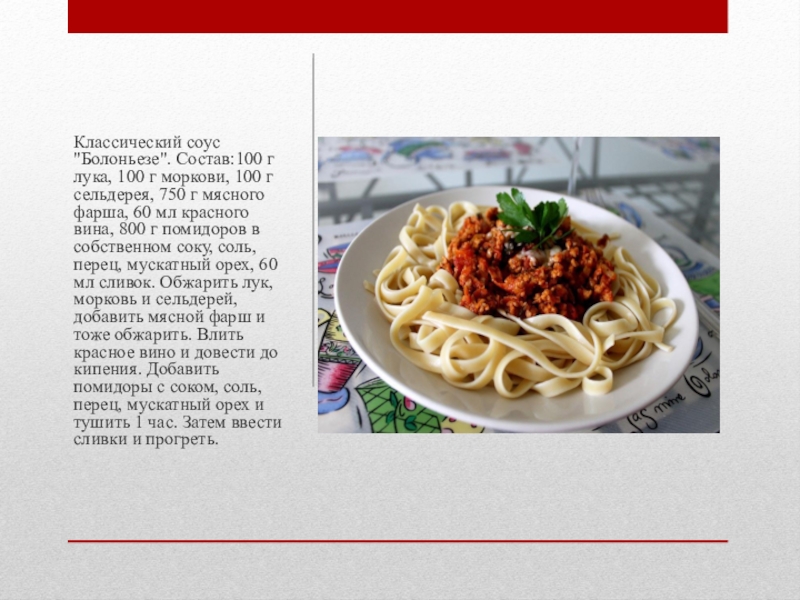 Классический соус "Болоньезе". Состав:100 г лука, 100 г моркови, 100 г сельдерея, 750 г мясного фарша, 60 мл красного вина, 800 г помидоров в собственном соку, соль, перец, мускатный орех, 60 мл сливок. Обжарить лук, морковь и сельдерей, добавить мясной фарш и тоже обжарить. Влить красное вино и довести до кипения. Добавить помидоры с соком, соль, перец, мускатный орех и тушить 1 час. Затем ввести сливки и прогреть.